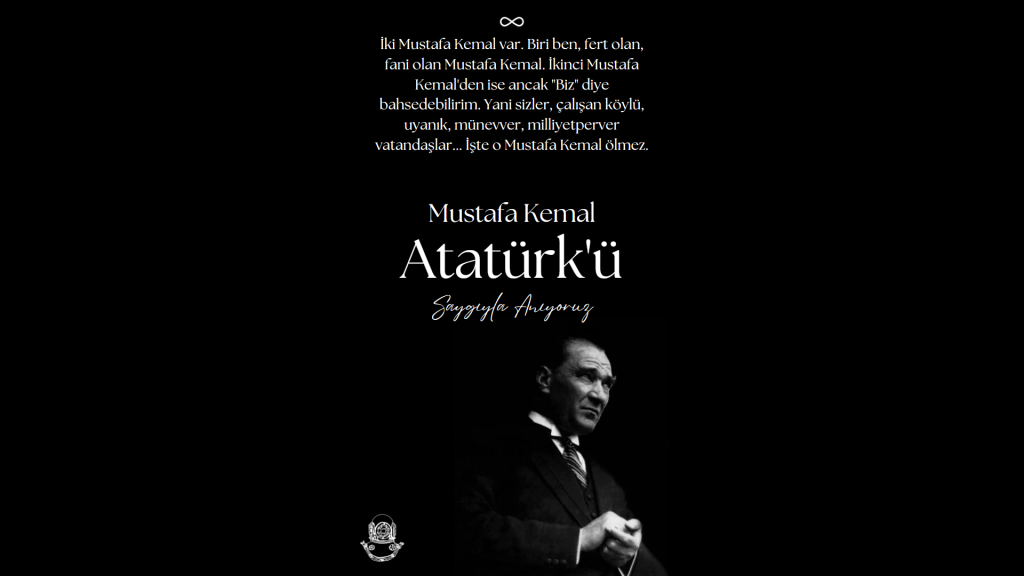 ∞

İki Mustafa Kemal var. Biri ben, fert olan, fani olan Mustafa Kemal. İkinci Mustafa Kemal'den ise ancak "Biz" diye bahsedebilirim. Yani sizler, çalışan köylü, uyanık, münevver, milliyetperver vatandaşlar... İşte o Mustafa Kemal ölmez.

Mustafa Kemal
Atatürk'ü
Saygıyla Anıyoruz